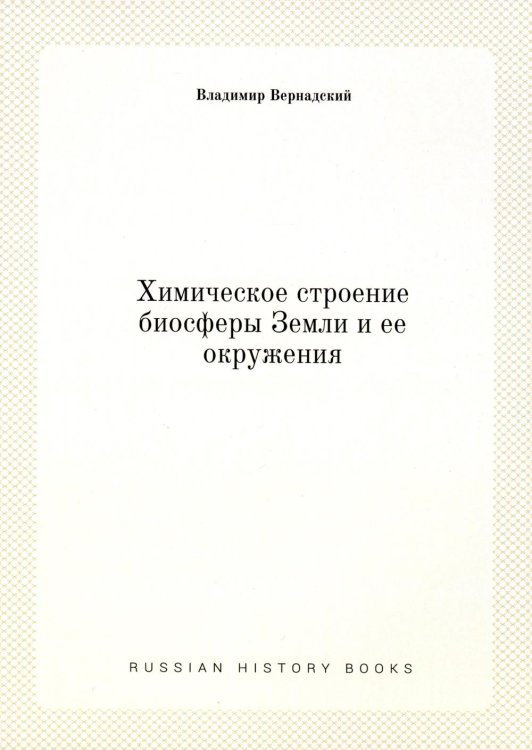 Владимир Вернадский

Химическое строение биосферы Земли и ее окружения

RUSSIAN HISTORY BOOKS